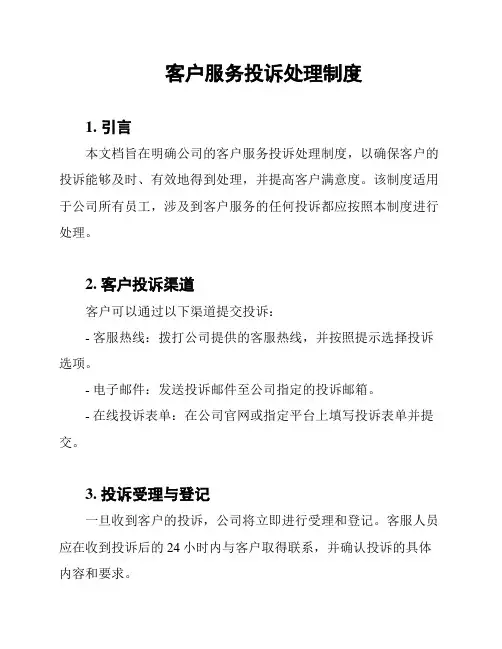 客户服务投诉处理制度

1. 引言

本文档旨在明确公司的客户服务投诉处理制度，以确保客户的投诉能够及时、有效地得到处理，并提高客户满意度。该制度适用于公司所有员工，涉及到客户服务的任何投诉都应按照本制度进行处理。

2. 客户投诉渠道

客户可以通过以下渠道提交投诉：

- 客服热线：拨打公司提供的客服热线，并按照提示选择投诉选项。

- 电子邮件：发送投诉邮件至公司指定的投诉邮箱。

- 在线投诉表单：在公司官网或指定平台上填写投诉表单并提交。

3. 投诉受理与登记

一旦收到客户的投诉，公司将立即进行受理和登记。客服人员应在收到投诉后的 24 小时内与客户取得联系，并确认投诉的具体内容和要求。